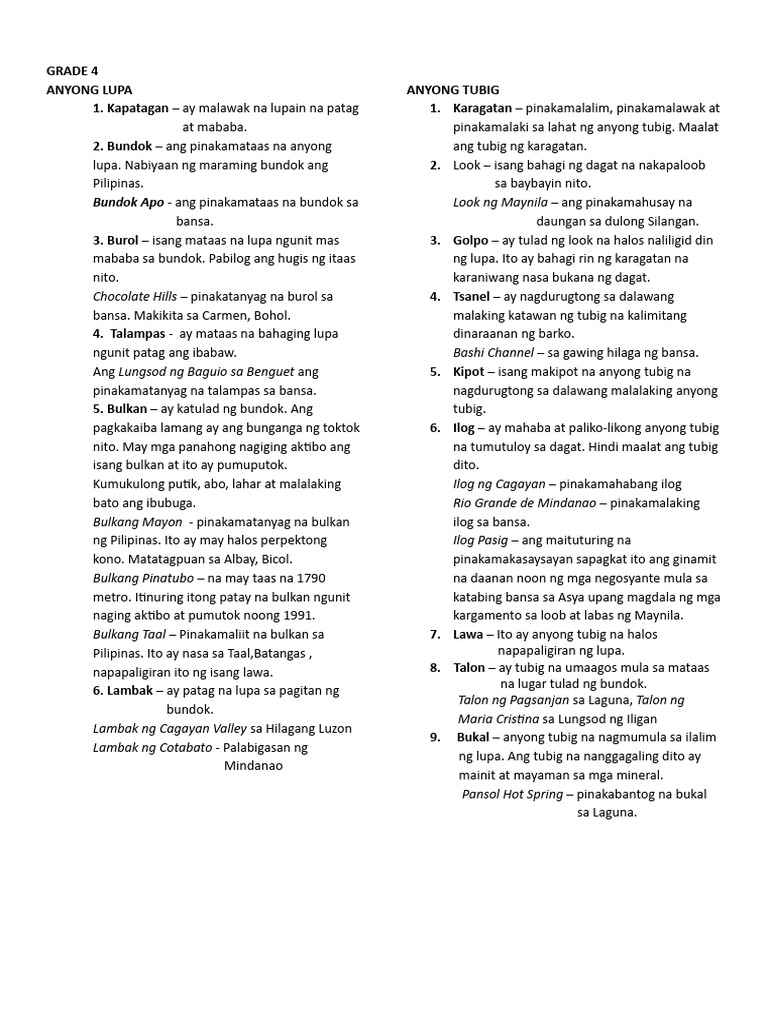 GRADE 4
ANYONG LUPA

1. Kapatagan – ay malawak na lupain na patag at mababa.

2. Bundok – ang pinakamataas na anyong lupa. Nabiyaan ng maraming bundok ang Pilipinas.

Bundok Apo - ang pinakamataas na bundok sa bansa.

3. Burol – isang mataas na lupa ngunit mas mababa sa bundok. Pabilog ang hugis ng itaas nito.

Chocolate Hills – pinakatanyag na burol sa bansa. Makikita sa Carmen, Bohol.

4. Talampas - ay mataas na bahaging lupa ngunit patag ang ibabaw.

Ang Lungsod ng Baguio sa Benguet ang pinakamatanyag na talampas sa bansa.

5. Bulkan – ay katulad ng bundok. Ang pagkakaiba lamang ay ang bunganga ng toktok nito. May mga panahong nagiging aktibo ang isang bulkan at ito ay pumuputok. Kumukulong putik, abo, lahar at malalaking bato ang ibubuga.

Bulkang Mayon - pinakamatanyag na bulkan ng Pilipinas. Ito ay may halos perpektong kono. Matatagpuan sa Albay, Bicol.

Bulkang Pinatubo – na may taas na 1790 metro. Itinuring itong patay na bulkan ngunit naging aktibo at pumutok noong 1991.

Bulkang Taal – Pinakamaliit na bulkan sa Pilipinas. Ito ay nasa sa Taal,Batangas , napapaligiran ito ng isang lawa.

6. Lambak – ay patag na lupa sa pagitan ng bundok.

Lambak ng Cagayan Valley sa Hilagang Luzon

Lambak ng Cotabato - Palabigasan ng Mindanao

ANYONG TUBIG

1. Karagatan – pinakamalalim, pinakamalawak at pinakamalaki sa lahat ng anyong tubig. Maalat ang tubig ng karagatan.

2. Look – isang bahagi ng dagat na nakapaloob sa baybayin nito.

Look ng Maynila – ang pinakamahusay na daungan sa dulong Silangan.

3. Golpo – ay tulad ng look na halos naliligid din ng lupa. Ito ay bahagi rin ng karagatan na karaniwang nasa bukana ng dagat.

4. Tsanel – ay nagdurugtong sa dalawang malaking katawan ng tubig na kalimitang dinaraanan ng barko.

Bashi Channel – sa gawing hilaga ng bansa.

5. Kipot – isang makipot na anyong tubig na nagdurugtong sa dalawang malalaking anyong tubig.

6. Ilog – ay mahaba at paliko-likong anyong tubig na tumutuloy sa dagat. Hindi maalat ang tubig dito.

Ilog ng Cagayan – pinakamahabang ilog

Rio Grande de Mindanao – pinakamalaking ilog sa bansa.

Ilog Pasig – ang maituturing na pinakamakasaysayan sapagkat ito ang ginamit na daanan noon ng mga negosyante mula sa katabing bansa sa Asya upang magdala ng mga kargamento sa loob at labas ng Maynila.

7. Lawa – Ito ay anyong tubig na halos napapaligiran ng lupa.

8. Talon – ay tubig na umaagos mula sa mataas na lugar tulad ng bundok.

Talon ng Pagsanjan sa Laguna, Talon ng Maria Cristina sa Lungsod ng Iligan

9. Bukal – anyong tubig na nagmumula sa ilalim ng lupa. Ang tubig na nanggagaling dito ay mainit at mayaman sa mga mineral.

Pansol Hot Spring – pinakabantog na bukal sa Laguna.